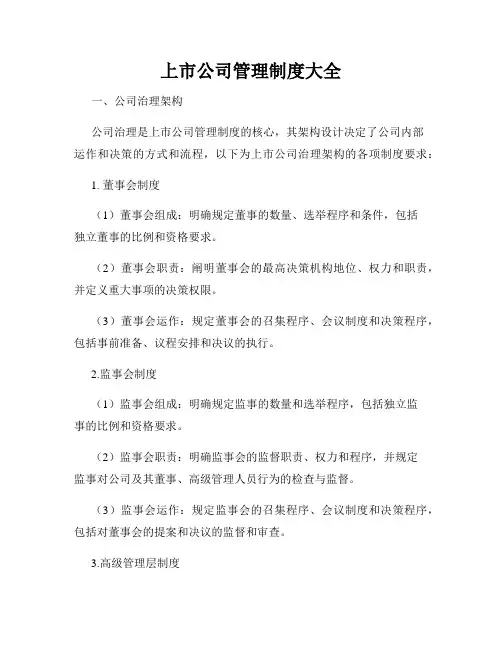 上市公司管理制度大全

一、公司治理架构

公司治理是上市公司管理制度的核心，其架构设计决定了公司内部运作和决策的方式和流程，以下为上市公司治理架构的各项制度要求：

1. 董事会制度

（1）董事会组成：明确规定董事的数量、选举程序和条件，包括独立董事的比例和资格要求。

（2）董事会职责：阐明董事会的最高决策机构地位、权力和职责，并定义重大事项的决策权限。

（3）董事会运作：规定董事会的召集程序、会议制度和决策程序，包括事前准备、议程安排和决议的执行。

2.监事会制度

（1）监事会组成：明确规定监事的数量和选举程序，包括独立监事的比例和资格要求。

（2）监事会职责：明确监事会的监督职责、权力和程序，并规定监事对公司及其董事、高级管理人员行为的检查与监督。

（3）监事会运作：规定监事会的召集程序、会议制度和决策程序，包括对董事会的提案和决议的监督和审查。

3.高级管理层制度